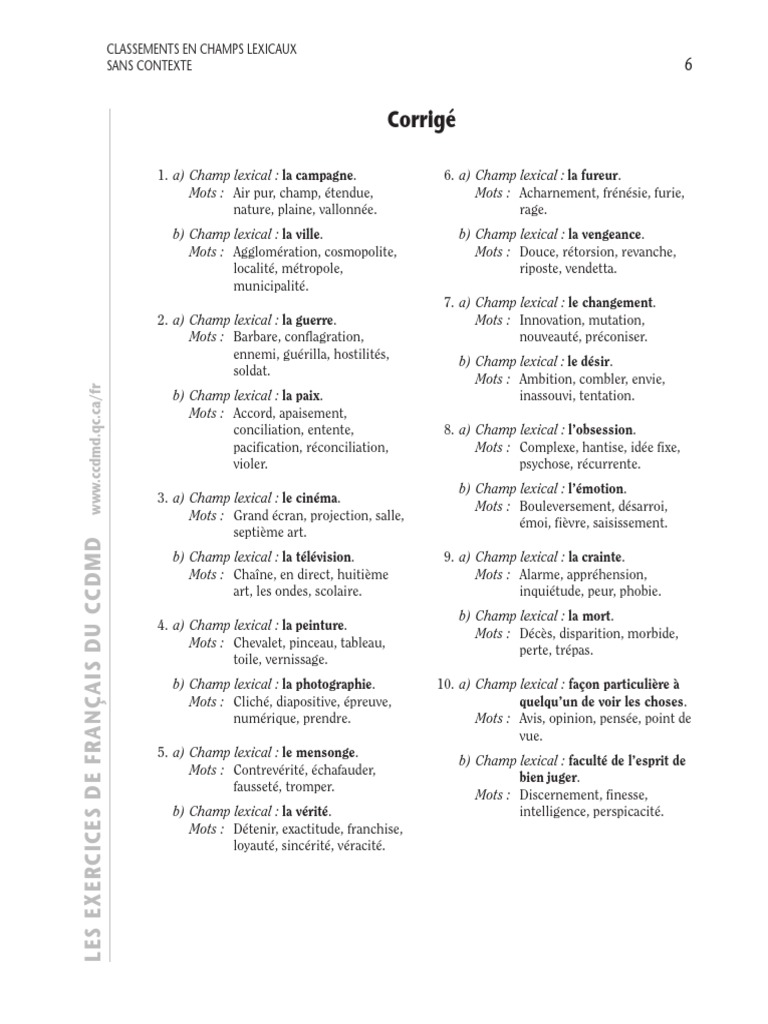 CLASSEMENTS EN CHAMPS LEXICAUX
SANS CONTEXTE

6

Corrigé

1. a) Champ lexical : la campagne.
Mots : Air pur, champ, étendue, nature, plaine, vallonnée.

b) Champ lexical : la ville.
Mots : Agglomération, cosmopolite, localité, métropole, municipalité.

2. a) Champ lexical : la guerre.
Mots : Barbare, conflagration, ennemi, guérilla, hostilités, soldat.

b) Champ lexical : la paix.
Mots : Accord, apaisement, conciliation, entente, pacification, réconciliation, violer.

3. a) Champ lexical : le cinéma.
Mots : Grand écran, projection, salle, septième art.

b) Champ lexical : la télévision.
Mots : Chaîne, en direct, huitième art, les ondes, scolaire.

4. a) Champ lexical : la peinture.
Mots : Chevalet, pinceau, tableau, toile, vernissage.

b) Champ lexical : la photographie.
Mots : Cliché, diapositive, épreuve, numérique, prendre.

5. a) Champ lexical : le mensonge.
Mots : Contrevérité, échafauder, fausseté, tromper.

b) Champ lexical : la vérité.
Mots : Détenir, exactitude, franchise, loyauté, sincérité, véracité.

6. a) Champ lexical : la fureur.
Mots : Acharnement, frénésie, furie, rage.

b) Champ lexical : la vengeance.
Mots : Douce, rétorsion, revanche, riposte, vendetta.

7. a) Champ lexical : le changement.
Mots : Innovation, mutation, nouveauté, préconiser.

b) Champ lexical : le désir.
Mots : Ambition, combler, envie, inassouvi, tentation.

8. a) Champ lexical : l'obsession.
Mots : Complexe, hantise, idée fixe, psychose, récurrente.

b) Champ lexical : l'émotion.
Mots : Bouleversement, désarroi, émoi, fièvre, saisissement.

9. a) Champ lexical : la crainte.
Mots : Alarme, appréhension, inquiétude, peur, phobie.

b) Champ lexical : la mort.
Mots : Décès, disparition, morbide, perte, trépas.

10. a) Champ lexical : façon particulière à quelqu'un de voir les choses.
Mots : Avis, opinion, pensée, point de vue.

b) Champ lexical : faculté de l'esprit de bien juger.
Mots : Discernement, finesse, intelligence, perspicacité.

LES EXERCICES DE FRANÇAIS DU CCDMD www.ccdmd.qc.ca/fr